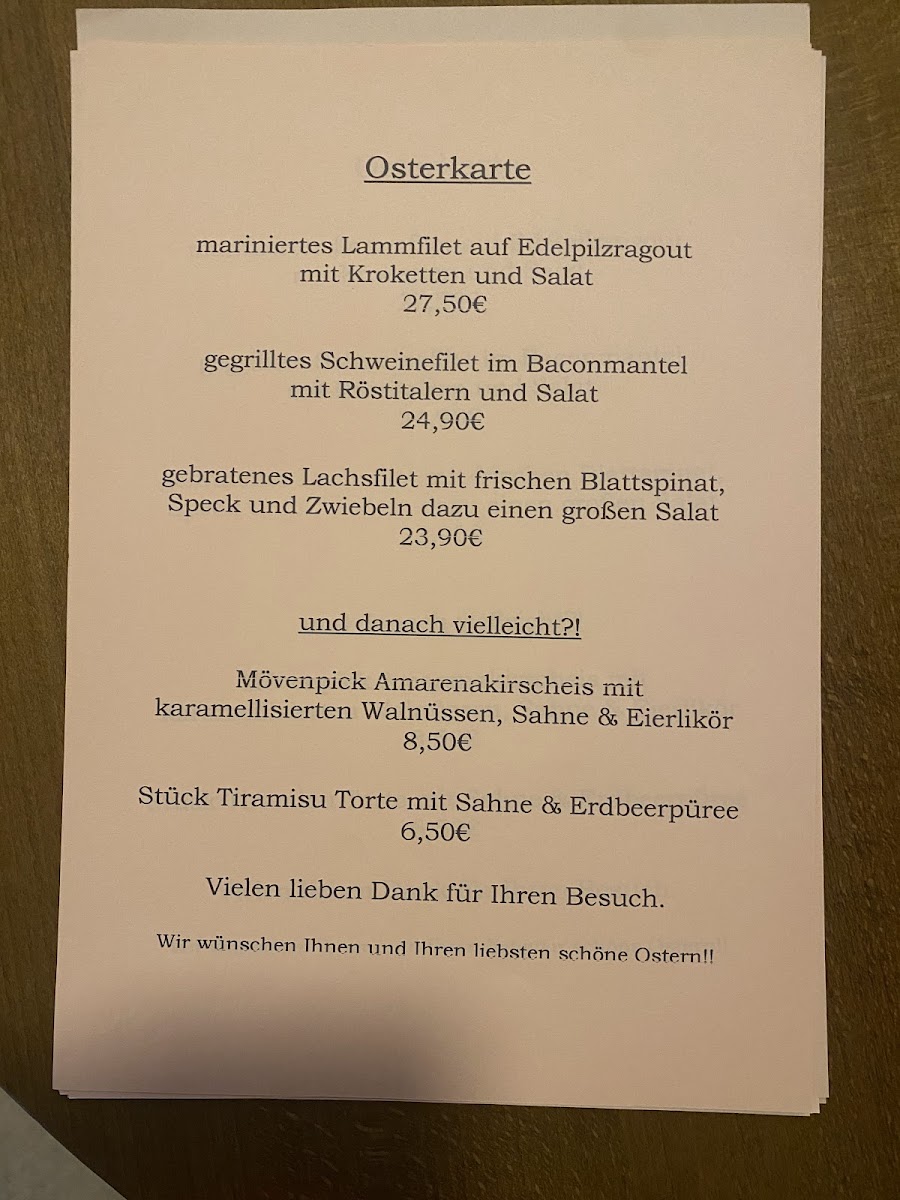 Osterkarte

mariniertes Lammfilet auf Edelpilzragout mit Kroketten und Salat
27,50€

gegrilltes Schweinefilet im Baconmantel mit Röstitalern und Salat
24,90€

gebratenes Lachsfilet mit frischen Blattspinat, Speck und Zwiebeln dazu einen großen Salat
23,90€

und danach vielleicht?!

Mövenpick Amarenakirscheis mit karamellisierten Walnüssen, Sahne & Eierlikör
8,50€

Stück Tiramisu Torte mit Sahne & Erdbeerpüree
6,50€

Vielen lieben Dank für Ihren Besuch.

Wir wünschen Ihnen und Ihren liebsten schöne Ostern!!